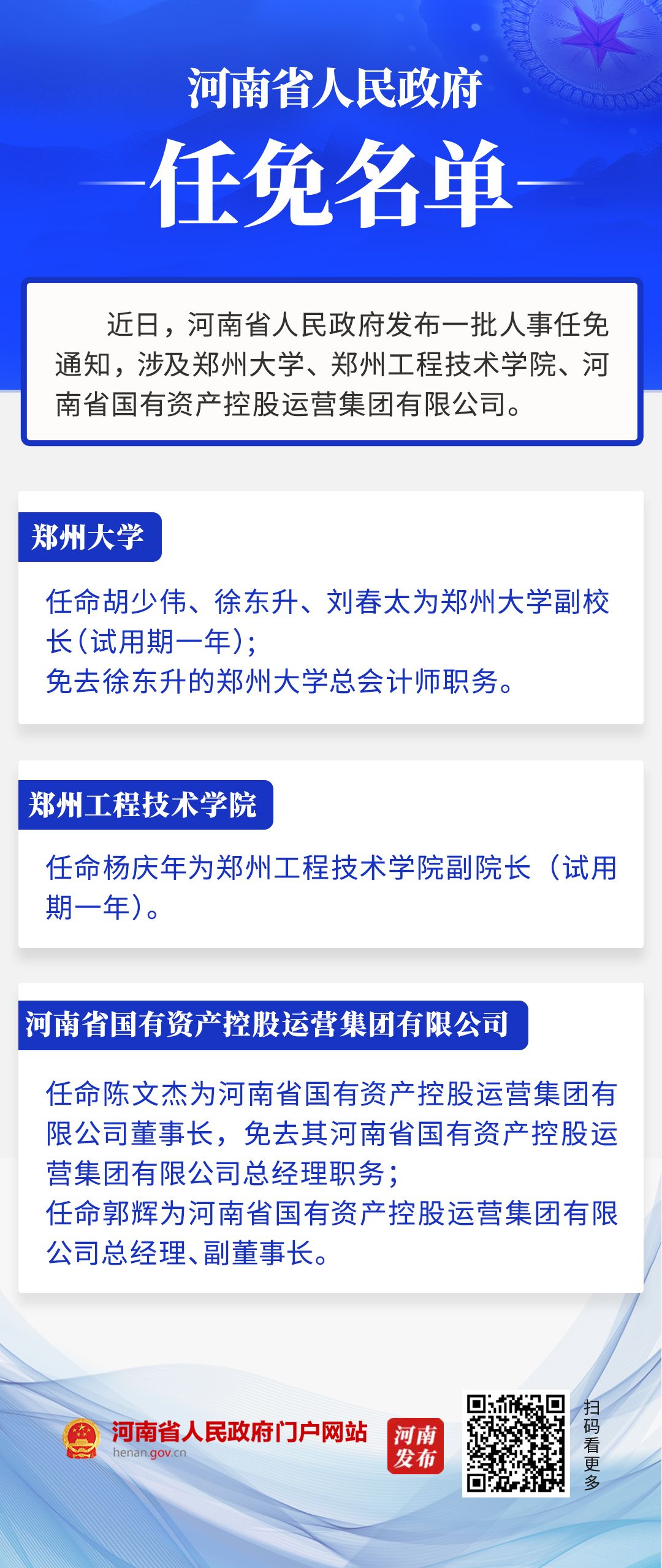 河南省人民政府

任免名单

近日，河南省人民政府发布一批人事任免通知，涉及郑州大学、郑州工程技术学院、河南省国有资产控股运营集团有限公司。

郑州大学

任命胡少伟、徐东升、刘春太为郑州大学副校长（试用期一年）；
免去徐东升的郑州大学总会计师职务。

郑州工程技术学院

任命杨庆年为郑州工程技术学院副院长（试用期一年）。

河南省国有资产控股运营集团有限公司

任命陈文杰为河南省国有资产控股运营集团有限公司董事长，免去其河南省国有资产控股运营集团有限公司总经理职务；
任命郭辉为河南省国有资产控股运营集团有限公司总经理、副董事长。

河南省人民政府门户网站
henan.gov.cn

河南发布

扫码看更多